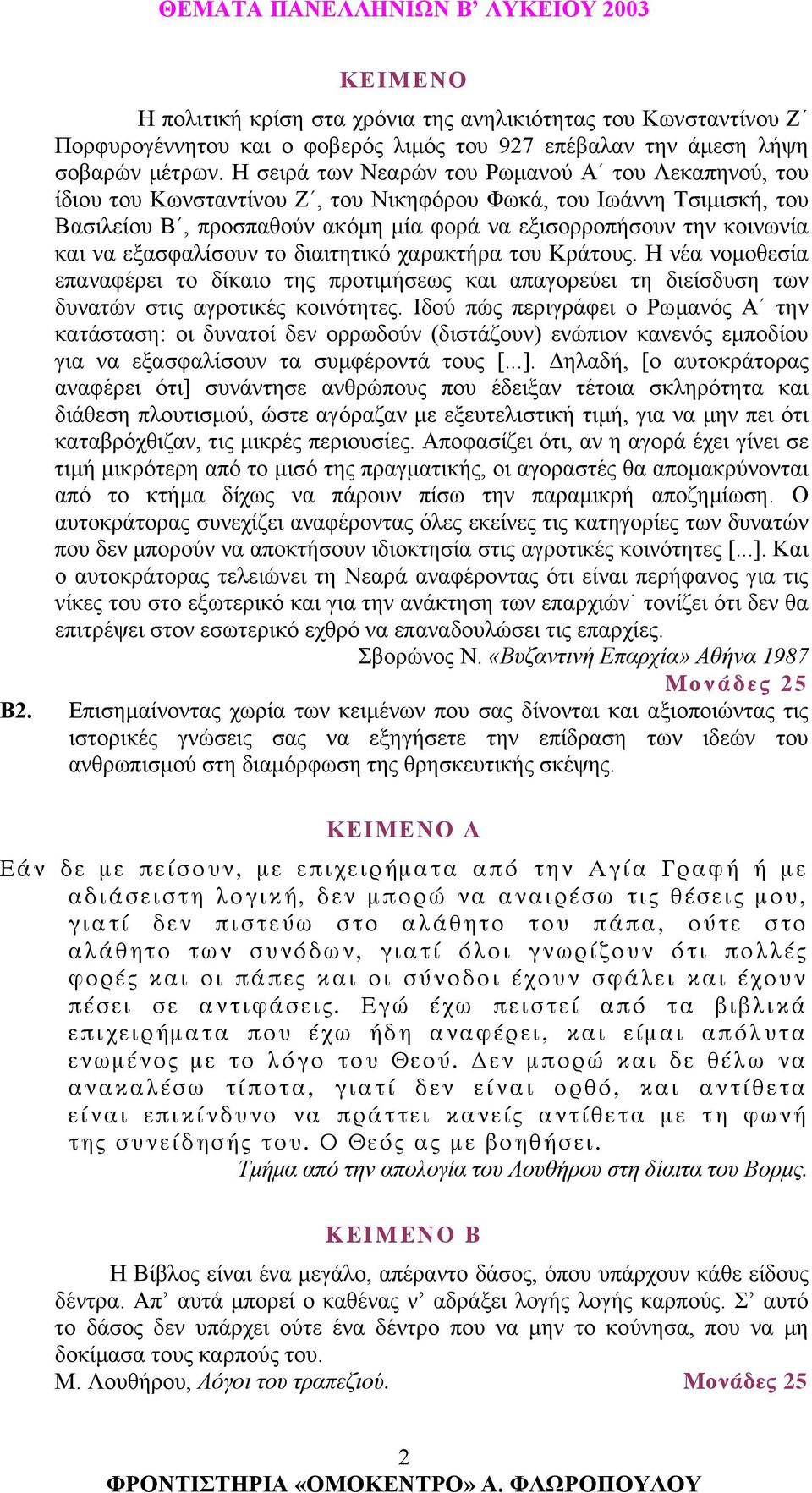 ΘΕΜΑΤΑ ΠΑΝΕΛΛΗΝΙΩΝ Β' ΛΥΚΕΙΟΥ 2003

ΚΕΙΜΕΝΟ

Η πολιτική κρίση στα χρόνια της ανηλικιότητας του Κωνσταντίνου Ζ΄ Πορφυρογέννητου και ο φοβερός λιμός του 927 επέβαλαν την άμεση λήψη σοβαρών μέτρων. Η σειρά των Νεαρών του Ρωμανού Α΄ του Λεκαπηνού, του ίδιου του Κωνσταντίνου Ζ΄, του Νικηφόρου Φωκά, του Ιωάννη Τσιμισκή, του Βασιλείου Β΄, προσπαθούν ακόμη μία φορά να εξισορροπήσουν την κοινωνία και να εξασφαλίσουν το διαιτητικό χαρακτήρα του Κράτους. Η νέα νομοθεσία επαναφέρει το δίκαιο της προτιμήσεως και απαγορεύει τη διείσδυση των δυνατών στις αγροτικές κοινότητες. Ιδού πώς περιγράφει ο Ρωμανός Α΄ την κατάσταση: οι δυνατοί δεν ορρωδούν (διστάζουν) ενώπιον κανενός εμποδίου για να εξασφαλίσουν τα συμφέροντά τους [...]. Δηλαδή, [ο αυτοκράτορας αναφέρει ότι] συνάντησε ανθρώπους που έδειξαν τέτοια σκληρότητα και διάθεση πλουτισμού, ώστε αγόραζαν με εξευτελιστική τιμή, για να μην πει ότι καταβρόχθιζαν, τις μικρές περιουσίες. Αποφασίζει ότι, αν η αγορά έχει γίνει σε τιμή μικρότερη από το μισό της πραγματικής, οι αγοραστές θα απομακρύνονται από το κτήμα δίχως να πάρουν πίσω την παραμικρή αποζημίωση. Ο αυτοκράτορας συνεχίζει αναφέροντας όλες εκείνες τις κατηγορίες των δυνατών που δεν μπορούν να αποκτήσουν ιδιοκτησία στις αγροτικές κοινότητες [...]. Και ο αυτοκράτορας τελειώνει τη Νεαρά αναφέροντας ότι είναι περήφανος για τις νίκες του στο εξωτερικό και για την ανάκτηση των επαρχιών˙ τονίζει ότι δεν θα επιτρέψει στον εσωτερικό εχθρό να επαναδουλώσει τις επαρχίες.
Σβορώνος Ν. «Βυζαντινή Επαρχία» Αθήνα 1987
Μονάδες 25

Β2. Επισημαίνοντας χωρία των κειμένων που σας δίνονται και αξιοποιώντας τις ιστορικές γνώσεις σας να εξηγήσετε την επίδραση των ιδεών του ανθρωπισμού στη διαμόρφωση της θρησκευτικής σκέψης.

ΚΕΙΜΕΝΟ Α

Εάν δε με πείσουν, με επιχειρήματα από την Αγία Γραφή ή με αδιάσειστη λογική, δεν μπορώ να αναιρέσω τις θέσεις μου, γιατί δεν πιστεύω στο αλάθητο του πάπα, ούτε στο αλάθητο των συνόδων, γιατί όλοι γνωρίζουν ότι πολλές φορές και οι πάπες και οι σύνοδοι έχουν σφάλει και έχουν πέσει σε αντιφάσεις. Εγώ έχω πειστεί από τα βιβλικά επιχειρήματα που έχω ήδη αναφέρει, και είμαι απόλυτα ενωμένος με το λόγο του Θεού. Δεν μπορώ και δε θέλω να ανακαλέσω τίποτα, γιατί δεν είναι ορθό, και αντίθετα είναι επικίνδυνο να πράττει κανείς αντίθετα με τη φωνή της συνείδησής του. Ο Θεός ας με βοηθήσει.
Τμήμα από την απολογία του Λουθήρου στη δίαιτα του Βορμς.

ΚΕΙΜΕΝΟ Β

Η Βίβλος είναι ένα μεγάλο, απέραντο δάσος, όπου υπάρχουν κάθε είδους δέντρα. Απ' αυτά μπορεί ο καθένας ν' αδράξει λογής λογής καρπούς. Σ' αυτό το δάσος δεν υπάρχει ούτε ένα δέντρο που να μην το κούνησα, που να μη δοκίμασα τους καρπούς του.
Μ. Λουθήρου, Λόγοι του τραπεζιού. Μονάδες 25

2
ΦΡΟΝΤΙΣΤΗΡΙΑ «ΟΜΟΚΕΝΤΡΟ» Α. ΦΛΩΡΟΠΟΥΛΟΥ